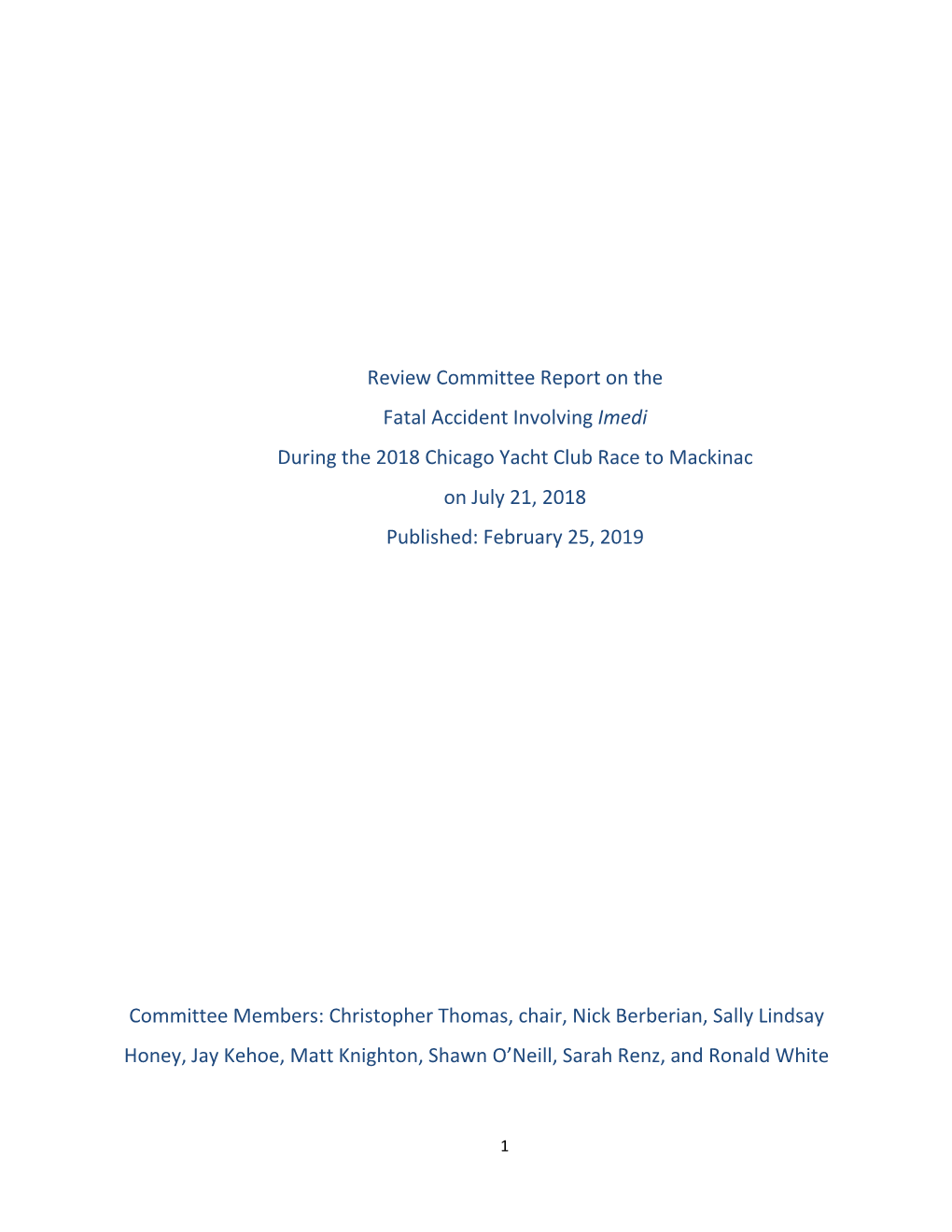 Review Committee Report on the

Fatal Accident Involving Imedi

During the 2018 Chicago Yacht Club Race to Mackinac

on July 21, 2018

Published: February 25, 2019

Committee Members: Christopher Thomas, chair, Nick Berberian, Sally Lindsay Honey, Jay Kehoe, Matt Knighton, Shawn O'Neill, Sarah Renz, and Ronald White

1